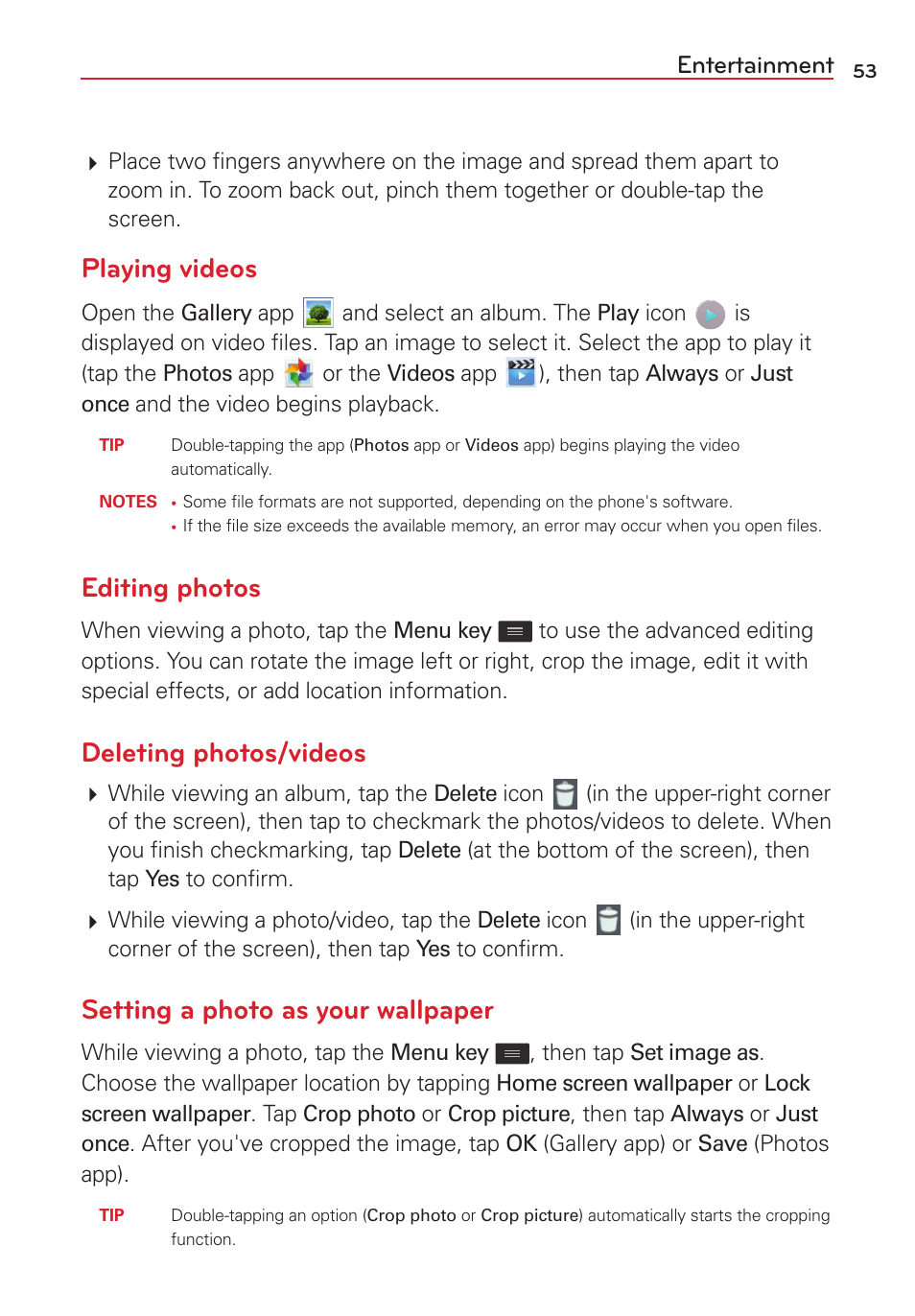 Entertainment 53

Place two fingers anywhere on the image and spread them apart to zoom in. To zoom back out, pinch them together or double-tap the screen.

Playing videos

Open the Gallery app and select an album. The Play icon is displayed on video files. Tap an image to select it. Select the app to play it (tap the Photos app or the Videos app ), then tap Always or Just once and the video begins playback.

TIP Double-tapping the app (Photos app or Videos app) begins playing the video automatically.

NOTES • Some file formats are not supported, depending on the phone's software.
• If the file size exceeds the available memory, an error may occur when you open files.

Editing photos

When viewing a photo, tap the Menu key to use the advanced editing options. You can rotate the image left or right, crop the image, edit it with special effects, or add location information.

Deleting photos/videos

While viewing an album, tap the Delete icon (in the upper-right corner of the screen), then tap to checkmark the photos/videos to delete. When you finish checkmarking, tap Delete (at the bottom of the screen), then tap Yes to confirm.

While viewing a photo/video, tap the Delete icon (in the upper-right corner of the screen), then tap Yes to confirm.

Setting a photo as your wallpaper

While viewing a photo, tap the Menu key , then tap Set image as. Choose the wallpaper location by tapping Home screen wallpaper or Lock screen wallpaper. Tap Crop photo or Crop picture, then tap Always or Just once. After you've cropped the image, tap OK (Gallery app) or Save (Photos app).

TIP Double-tapping an option (Crop photo or Crop picture) automatically starts the cropping function.